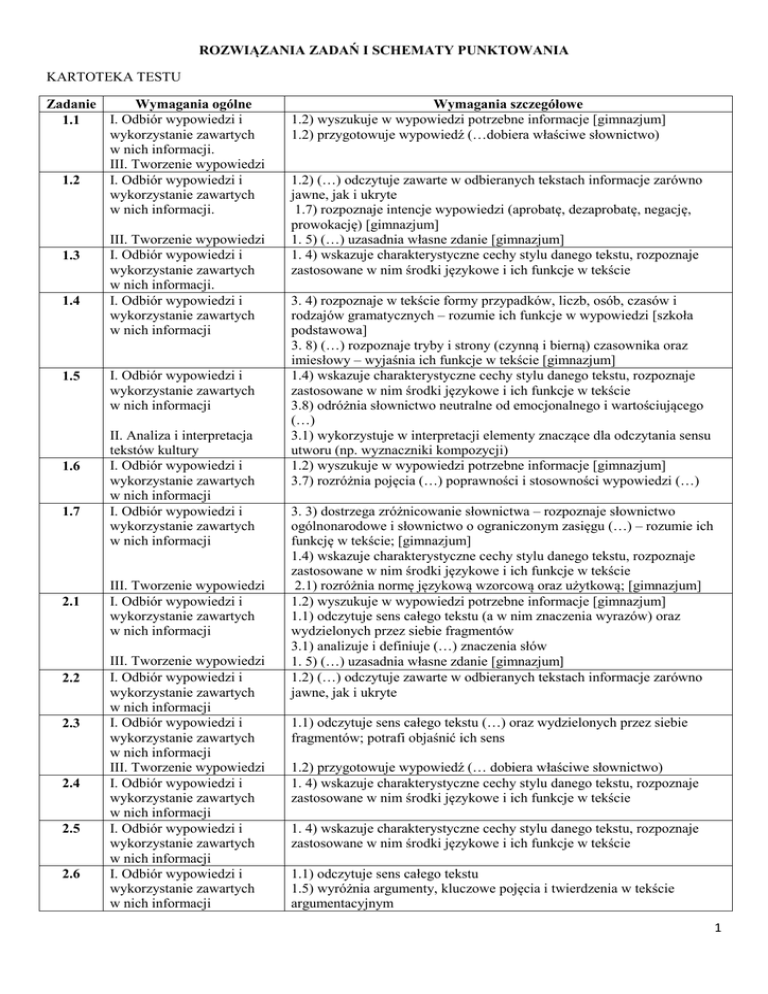 ROZWIĄZANIA ZADAŃ I SCHEMATY PUNKTOWANIA

KARTOTEKA TESTU

| Zadanie | Wymagania ogólne | Wymagania szczegółowe |
|---|---|---|
| 1.1 | I. Odbiór wypowiedzi i wykorzystanie zawartych w nich informacji. III. Tworzenie wypowiedzi | 1.2) wyszukuje w wypowiedzi potrzebne informacje [gimnazjum] 1.2) przygotowuje wypowiedź (…dobiera właściwe słownictwo) |
| 1.2 | I. Odbiór wypowiedzi i wykorzystanie zawartych w nich informacji. III. Tworzenie wypowiedzi | 1.2) (…) odczytuje zawarte w odbieranych tekstach informacje zarówno jawne, jak i ukryte 1.7) rozpoznaje intencje wypowiedzi (aprobatę, dezaprobatę, negację, prowokację) [gimnazjum] 1. 5) (…) uzasadnia własne zdanie [gimnazjum] |
| 1.3 | I. Odbiór wypowiedzi i wykorzystanie zawartych w nich informacji. | 1. 4) wskazuje charakterystyczne cechy stylu danego tekstu, rozpoznaje zastosowane w nim środki językowe i ich funkcje w tekście |
| 1.4 | I. Odbiór wypowiedzi i wykorzystanie zawartych w nich informacji | 3. 4) rozpoznaje w tekście formy przypadków, liczb, osób, czasów i rodzajów gramatycznych – rozumie ich funkcje w wypowiedzi [szkoła podstawowa] 3. 8) (…) rozpoznaje tryby i strony (czynną i bierną) czasownika oraz imiesłowy – wyjaśnia ich funkcje w tekście [gimnazjum] |
| 1.5 | I. Odbiór wypowiedzi i wykorzystanie zawartych w nich informacji II. Analiza i interpretacja tekstów kultury | 1.4) wskazuje charakterystyczne cechy stylu danego tekstu, rozpoznaje zastosowane w nim środki językowe i ich funkcje w tekście 3.8) odróżnia słownictwo neutralne od emocjonalnego i wartościującego (…) 3.1) wykorzystuje w interpretacji elementy znaczące dla odczytania sensu utworu (np. wyznaczniki kompozycji) |
| 1.6 | I. Odbiór wypowiedzi i wykorzystanie zawartych w nich informacji | 1.2) wyszukuje w wypowiedzi potrzebne informacje [gimnazjum] 3.7) rozróżnia pojęcia (…) poprawności i stosowności wypowiedzi (…) |
| 1.7 | I. Odbiór wypowiedzi i wykorzystanie zawartych w nich informacji III. Tworzenie wypowiedzi | 3. 3) dostrzega zróżnicowanie słownictwa – rozpoznaje słownictwo ogólnonarodowe i słownictwo o ograniczonym zasięgu (…) – rozumie ich funkcję w tekście; [gimnazjum] 1.4) wskazuje charakterystyczne cechy stylu danego tekstu, rozpoznaje zastosowane w nim środki językowe i ich funkcje w tekście 2.1) rozróżnia normę językową wzorcową oraz użytkową; [gimnazjum] |
| 2.1 | I. Odbiór wypowiedzi i wykorzystanie zawartych w nich informacji III. Tworzenie wypowiedzi | 1.2) wyszukuje w wypowiedzi potrzebne informacje [gimnazjum] 1.1) odczytuje sens całego tekstu (a w nim znaczenia wyrazów) oraz wydzielonych przez siebie fragmentów 3.1) analizuje i definiuje (…) znaczenia słów 1. 5) (…) uzasadnia własne zdanie [gimnazjum] |
| 2.2 | I. Odbiór wypowiedzi i wykorzystanie zawartych w nich informacji | 1.2) (…) odczytuje zawarte w odbieranych tekstach informacje zarówno jawne, jak i ukryte |
| 2.3 | I. Odbiór wypowiedzi i wykorzystanie zawartych w nich informacji III. Tworzenie wypowiedzi | 1.1) odczytuje sens całego tekstu (…) oraz wydzielonych przez siebie fragmentów; potrafi objaśnić ich sens 1.2) przygotowuje wypowiedź (… dobiera właściwe słownictwo) |
| 2.4 | I. Odbiór wypowiedzi i wykorzystanie zawartych w nich informacji | 1. 4) wskazuje charakterystyczne cechy stylu danego tekstu, rozpoznaje zastosowane w nim środki językowe i ich funkcje w tekście |
| 2.5 | I. Odbiór wypowiedzi i wykorzystanie zawartych w nich informacji | 1. 4) wskazuje charakterystyczne cechy stylu danego tekstu, rozpoznaje zastosowane w nim środki językowe i ich funkcje w tekście |
| 2.6 | I. Odbiór wypowiedzi i wykorzystanie zawartych w nich informacji | 1.1) odczytuje sens całego tekstu 1.5) wyróżnia argumenty, kluczowe pojęcia i twierdzenia w tekście argumentacyjnym |

1